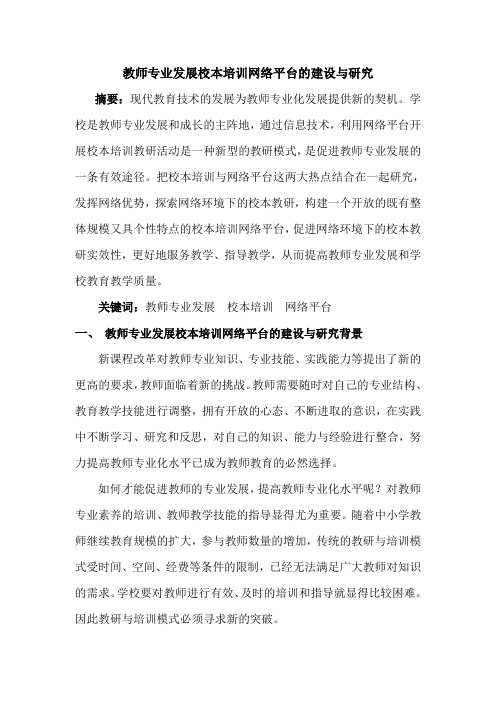 教师专业发展校本培训网络平台的建设与研究

摘要：现代教育技术的发展为教师专业化发展提供新的契机。学校是教师专业发展和成长的主阵地，通过信息技术，利用网络平台开展校本培训教研活动是一种新型的教研模式，是促进教师专业发展的一条有效途径。把校本培训与网络平台这两大热点结合在一起研究，发挥网络优势，探索网络环境下的校本教研，构建一个开放的既有整体规模又具个性特点的校本培训网络平台，促进网络环境下的校本教研实效性，更好地服务教学、指导教学，从而提高教师专业发展和学校教育教学质量。

关键词：教师专业发展　校本培训　网络平台

一、 教师专业发展校本培训网络平台的建设与研究背景

新课程改革对教师专业知识、专业技能、实践能力等提出了新的更高的要求，教师面临着新的挑战。教师需要随时对自己的专业结构、教育教学技能进行调整，拥有开放的心态、不断进取的意识，在实践中不断学习、研究和反思，对自己的知识、能力与经验进行整合，努力提高教师专业化水平已成为教师教育的必然选择。

如何才能促进教师的专业发展，提高教师专业化水平呢？对教师专业素养的培训、教师教学技能的指导显得尤为重要。随着中小学教师继续教育规模的扩大，参与教师数量的增加，传统的教研与培训模式受时间、空间、经费等条件的限制，已经无法满足广大教师对知识的需求。学校要对教师进行有效、及时的培训和指导就显得比较困难。因此教研与培训模式必须寻求新的突破。